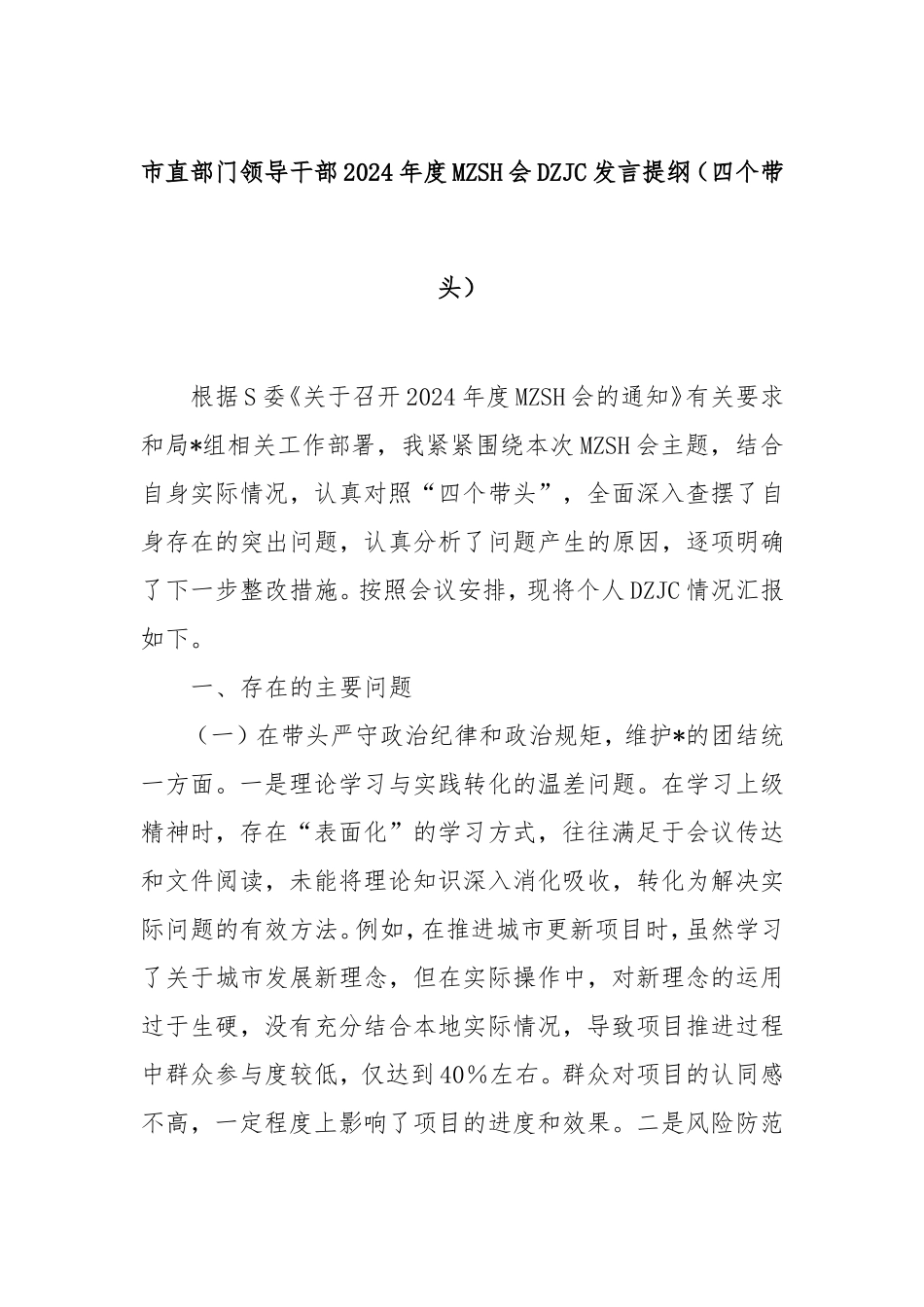 市直部门领导干部2024年度MZSH会DZJC发言提纲（四个带头）

根据S委《关于召开2024年度MZSH会的通知》有关要求和局*组相关工作部署，我紧紧围绕本次MZSH会主题，结合自身实际情况，认真对照“四个带头”，全面深入查摆了自身存在的突出问题，认真分析了问题产生的原因，逐项明确了下一步整改措施。按照会议安排，现将个人DZJC情况汇报如下。

一、存在的主要问题

（一）在带头严守政治纪律和政治规矩，维护*的团结统一方面。一是理论学习与实践转化的温差问题。在学习上级精神时，存在“表面化”的学习方式，往往满足于会议传达和文件阅读，未能将理论知识深入消化吸收，转化为解决实际问题的有效方法。例如，在推进城市更新项目时，虽然学习了关于城市发展新理念，但在实际操作中，对新理念的运用过于生硬，没有充分结合本地实际情况，导致项目推进过程中群众参与度较低，仅达到40%左右。群众对项目的认同感不高，一定程度上影响了项目的进度和效果。二是风险防范